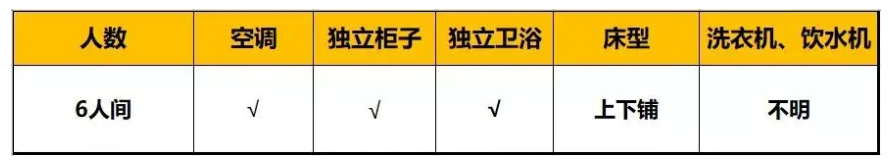 | 人数 | 空调 | 独立柜子 | 独立卫浴 | 床型 | 洗衣机、饮水机 |
|---|---|---|---|---|---|
| 6人间 | √ | √ | √ | 上下铺 | 不明 |